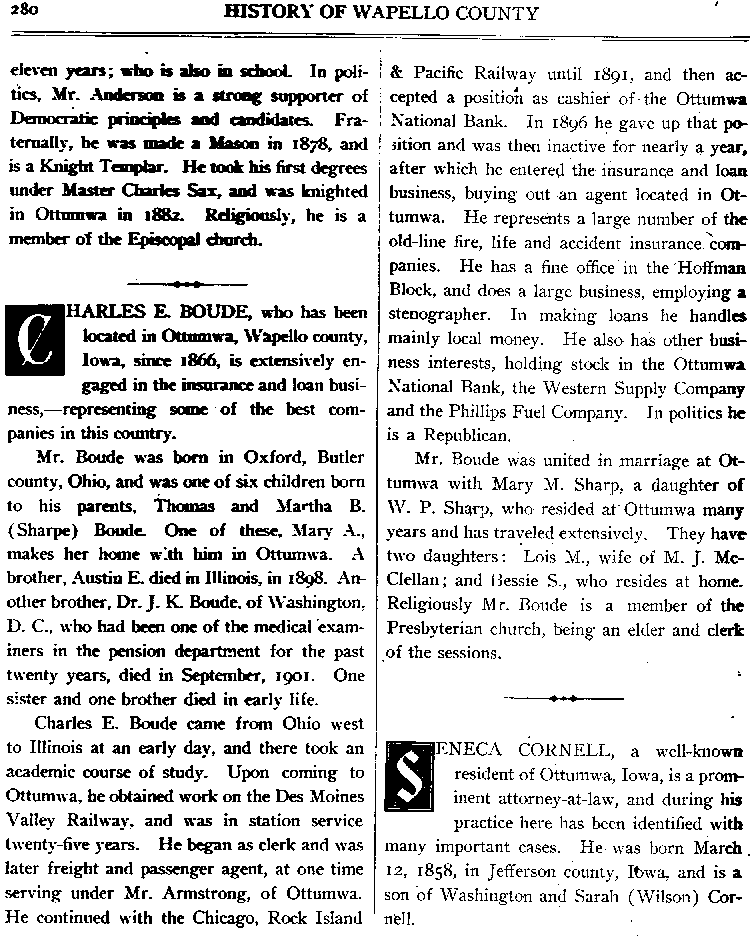 280 HISTORY OF WAPELLO COUNTY

eleven years; who is also in school. In politics, Mr. Anderson is a strong supporter of Democratic principles and candidates. Fraternally, he was made a Mason in 1878, and is a Knight Templar. He took his first degrees under Master Charles Sax, and was knighted in Ottumwa in 1882. Religiously, he is a member of the Episcopal church.

CHARLES E. BOUDE, who has been located in Ottumwa, Wapello county, Iowa, since 1866, is extensively engaged in the insurance and loan business,—representing some of the best companies in this country.

Mr. Boude was born in Oxford, Butler county, Ohio, and was one of six children born to his parents, Thomas and Martha B. (Sharpe) Boude. One of these, Mary A., makes her home with him in Ottumwa. A brother, Austin E. died in Illinois, in 1898. Another brother, Dr. J. K. Boude, of Washington, D. C., who had been one of the medical examiners in the pension department for the past twenty years, died in September, 1901. One sister and one brother died in early life.

Charles E. Boude came from Ohio west to Illinois at an early day, and there took an academic course of study. Upon coming to Ottumwa, he obtained work on the Des Moines Valley Railway, and was in station service twenty-five years. He began as clerk and was later freight and passenger agent, at one time serving under Mr. Armstrong, of Ottumwa. He continued with the Chicago, Rock Island & Pacific Railway until 1891, and then accepted a position as cashier of the Ottumwa National Bank. In 1896 he gave up that position and was then inactive for nearly a year, after which he entered the insurance and loan business, buying out an agent located in Ottumwa. He represents a large number of the old-line fire, life and accident insurance companies. He has a fine office in the Hoffman Block, and does a large business, employing a stenographer. In making loans he handles mainly local money. He also has other business interests, holding stock in the Ottumwa National Bank, the Western Supply Company and the Phillips Fuel Company. In politics he is a Republican.

Mr. Boude was united in marriage at Ottumwa with Mary M. Sharp, a daughter of W. P. Sharp, who resided at Ottumwa many years and has traveled extensively. They have two daughters: Lois M., wife of M. J. McClellan; and Bessie S., who resides at home. Religiously Mr. Boude is a member of the Presbyterian church, being an elder and clerk of the sessions.

SENECA CORNELL, a well-known resident of Ottumwa, Iowa, is a prominent attorney-at-law, and during his practice here has been identified with many important cases. He was born March 12, 1858, in Jefferson county, Iowa, and is a son of Washington and Sarah (Wilson) Cornell.